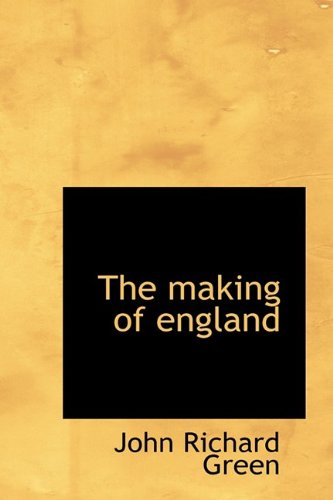 The making of england

John Richard Green